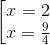 $\left[\begin{array}{l} x = 2 \\ x = \frac{9}{4} \end{array}\right.$